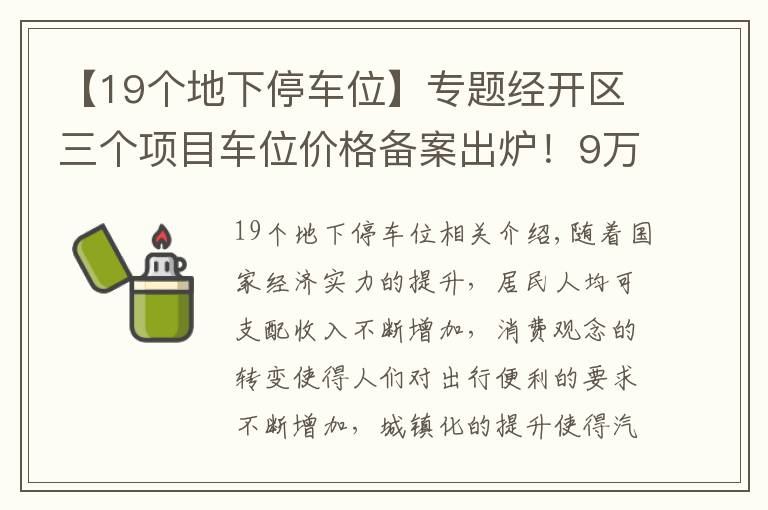 【19个地下停车位】专题经开区三个项目车位价格备案出炉！9万

19个地下停车位相关介绍，随着国家经济实力的提升，居民人均可支配收入不断增加，消费观念的转变使得人们对出行便利的要求不断增加，城镇化的提升使得汽